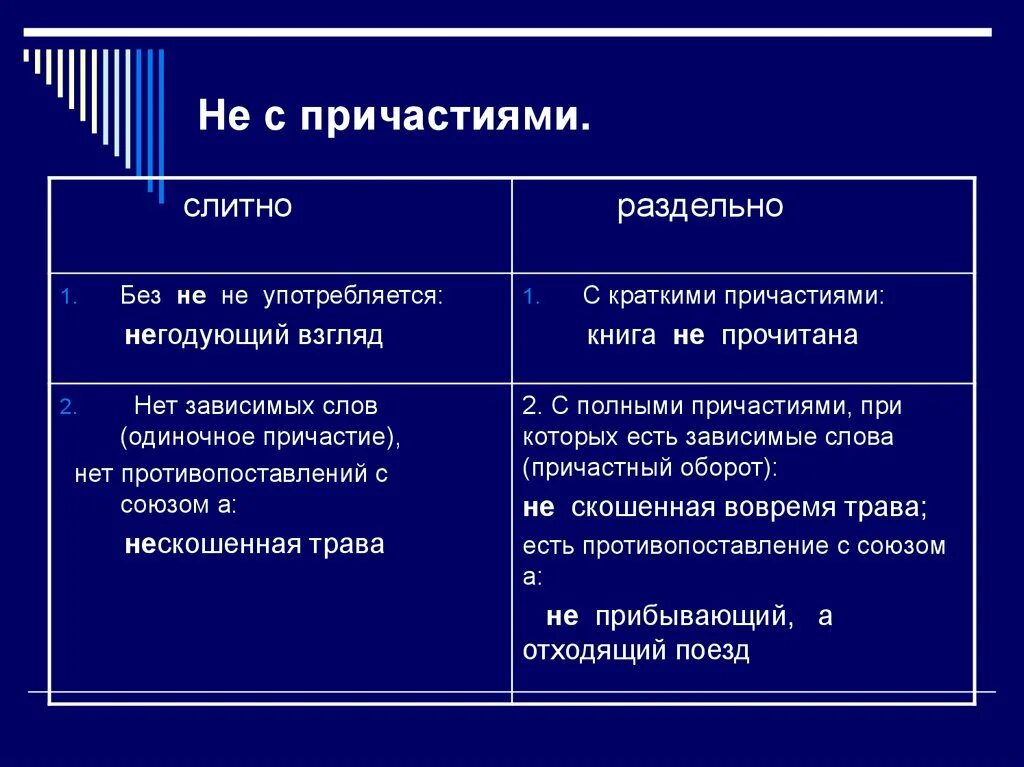 Не с причастиями.

| слитно | раздельно |
|---|---|
| 1. Без не не употребляется: негодующий взгляд | 1. С краткими причастиями: книга не прочитана |
| 2. Нет зависимых слов (одиночное причастие), нет противопоставлений с союзом а: нескошенная трава | 2. С полными причастиями, при которых есть зависимые слова (причастный оборот): не скошенная вовремя трава; есть противопоставление с союзом а: не прибывающий, а отходящий поезд |